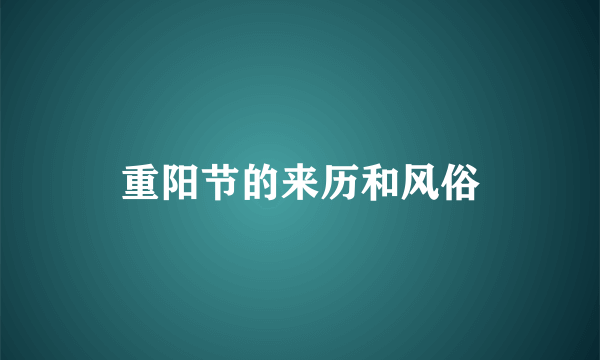 重阳节的来历和风俗